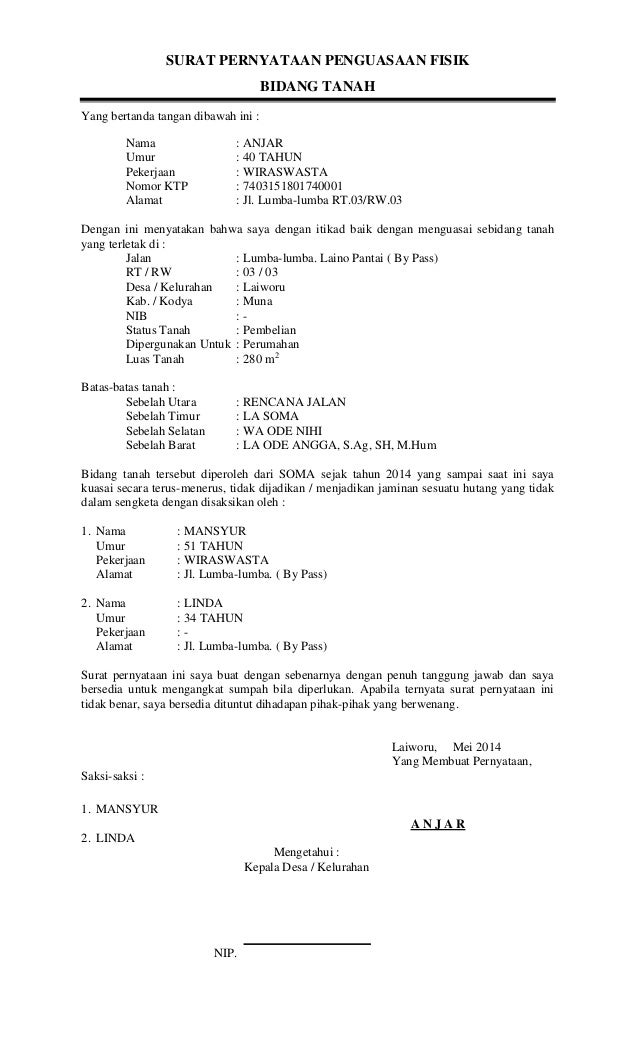 SURAT PERNYATAAN PENGUASAAN FISIK
BIDANG TANAH

Yang bertanda tangan dibawah ini :

Nama : ANJAR
Umur : 40 TAHUN
Pekerjaan : WIRASWASTA
Nomor KTP : 7403151801740001
Alamat : Jl. Lumba-lumba RT.03/RW.03

Dengan ini menyatakan bahwa saya dengan itikad baik dengan menguasai sebidang tanah yang terletak di :

Jalan : Lumba-lumba. Laino Pantai ( By Pass)
RT / RW : 03 / 03
Desa / Kelurahan : Laiworu
Kab. / Kodya : Muna
NIB : -
Status Tanah : Pembelian
Dipergunakan Untuk : Perumahan
Luas Tanah : 280 $m^2$

Batas-batas tanah :

Sebelah Utara : RENCANA JALAN
Sebelah Timur : LA SOMA
Sebelah Selatan : WA ODE NIHI
Sebelah Barat : LA ODE ANGGA, S.Ag, SH, M.Hum

Bidang tanah tersebut diperoleh dari SOMA sejak tahun 2014 yang sampai saat ini saya kuasai secara terus-menerus, tidak dijadikan / menjadikan jaminan sesuatu hutang yang tidak dalam sengketa dengan disaksikan oleh :

1. Nama : MANSYUR
Umur : 51 TAHUN
Pekerjaan : WIRASWASTA
Alamat : Jl. Lumba-lumba. ( By Pass)

2. Nama : LINDA
Umur : 34 TAHUN
Pekerjaan : -
Alamat : Jl. Lumba-lumba. ( By Pass)

Surat pernyataan ini saya buat dengan sebenarnya dengan penuh tanggung jawab dan saya bersedia untuk mengangkat sumpah bila diperlukan. Apabila ternyata surat pernyataan ini tidak benar, saya bersedia dituntut dihadapan pihak-pihak yang berwenang.

Laiworu, Mei 2014
Yang Membuat Pernyataan,

Saksi-saksi :

1. MANSYUR

A N J A R

2. LINDA

Mengetahui :
Kepala Desa / Kelurahan

NIP.